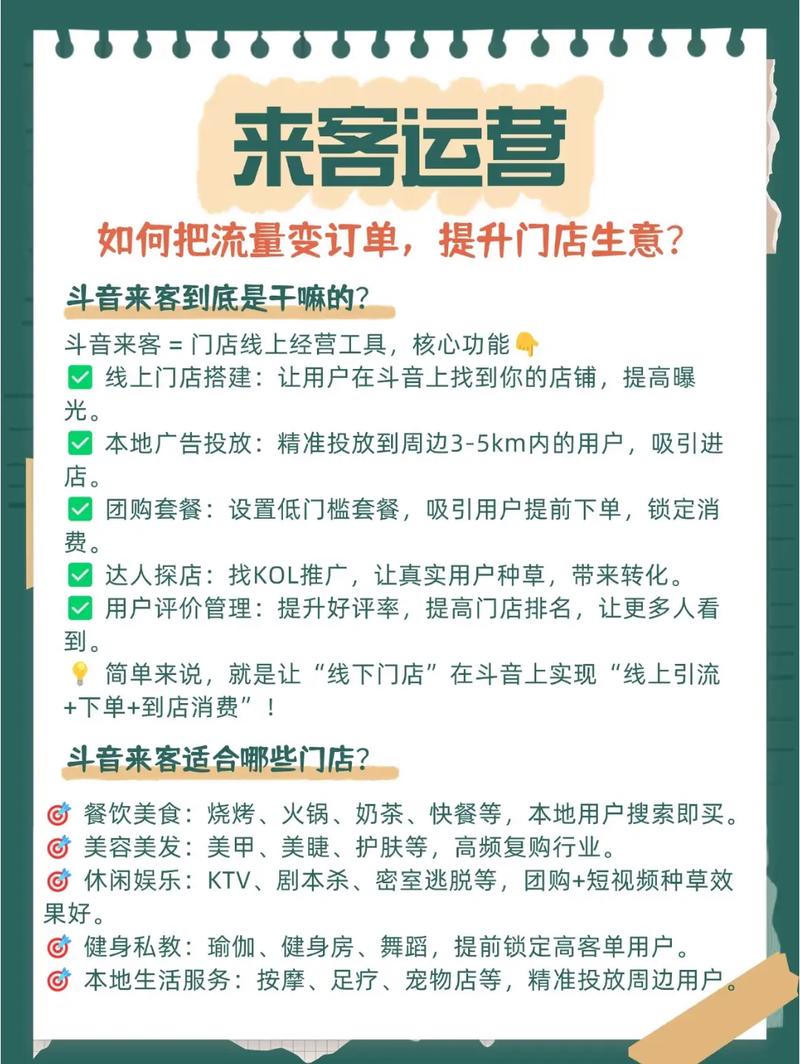 来客运营

如何把流量变订单，提升门店生意？

斗音来客到底是干嘛的？

斗音来客 = 门店线上经营工具，核心功能👇
✅ 线上门店搭建：让用户在斗音上找到你的店铺，提高曝光。
✅ 本地广告投放：精准投放到周边3-5km内的用户，吸引进店。
✅ 团购套餐：设置低门槛套餐，吸引用户提前下单，锁定消费。
✅ 达人探店：找KOL推广，让真实用户种草，带来转化。
✅ 用户评价管理：提升好评率，提高门店排名，让更多人看到。
💡 简单来说，就是让“线下门店”在斗音上实现“线上引流+下单+到店消费”！

斗音来客适合哪些门店？

🎯 餐饮美食：烧烤、火锅、奶茶、快餐等，本地用户搜索即买。
🎯 美容美发：美甲、美睫、护肤等，高频复购行业。
🎯 休闲娱乐：KTV、剧本杀、密室逃脱等，团购+短视频种草效果好。
🎯 健身私教：瑜伽、健身房、舞蹈，提前锁定高客单用户。
🎯 本地生活服务：按摩、足疗、宠物店等，精准投放周边用户。